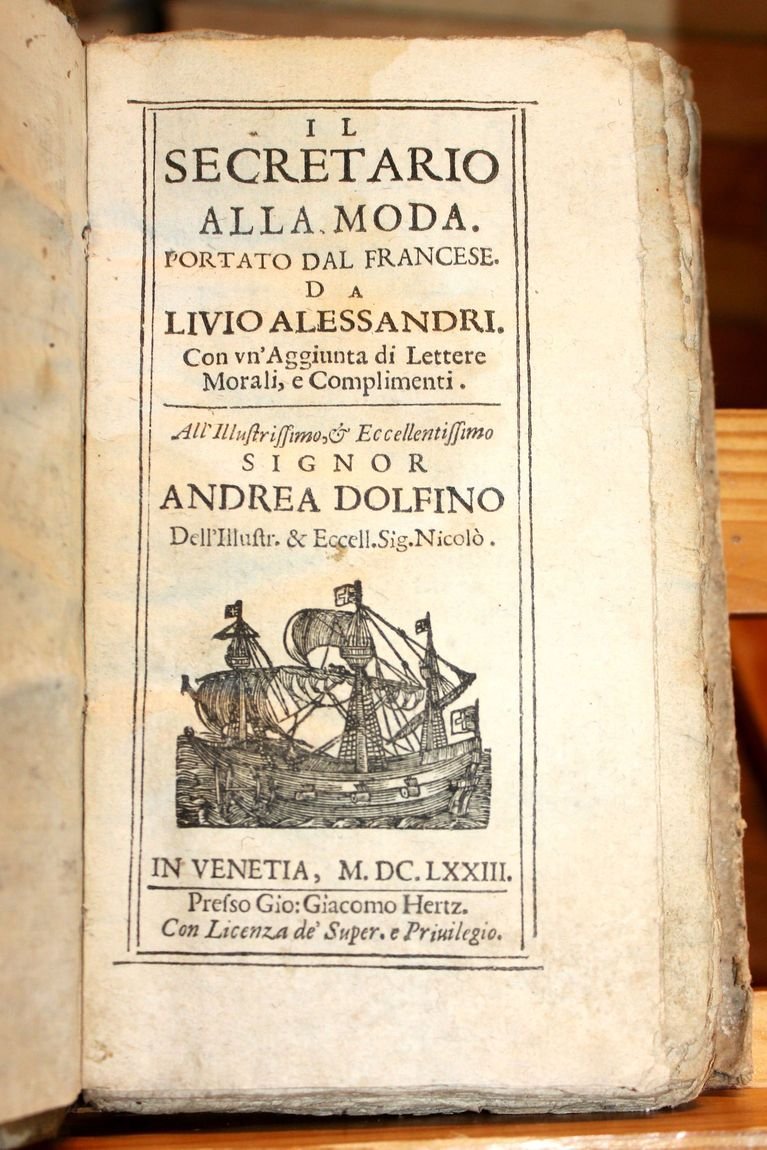 IL
SECRETARIO
ALLA MODA.
PORTATO DAL FRANCESE.
DA
LIVIO ALESSANDRI.
Con vn'Aggiunta di Lettere
Morali, e Complimenti.

All'Illustrissimo, & Eccellentissimo
SIGNOR
ANDREA DOLFINO
Dell'Illustr. & Eccell. Sig. Nicolò.

IN VENETIA, M. DC. LXXIII.
Presso Gio: Giacomo Hertz.
Con Licenza de' Super. e Priuilegio.